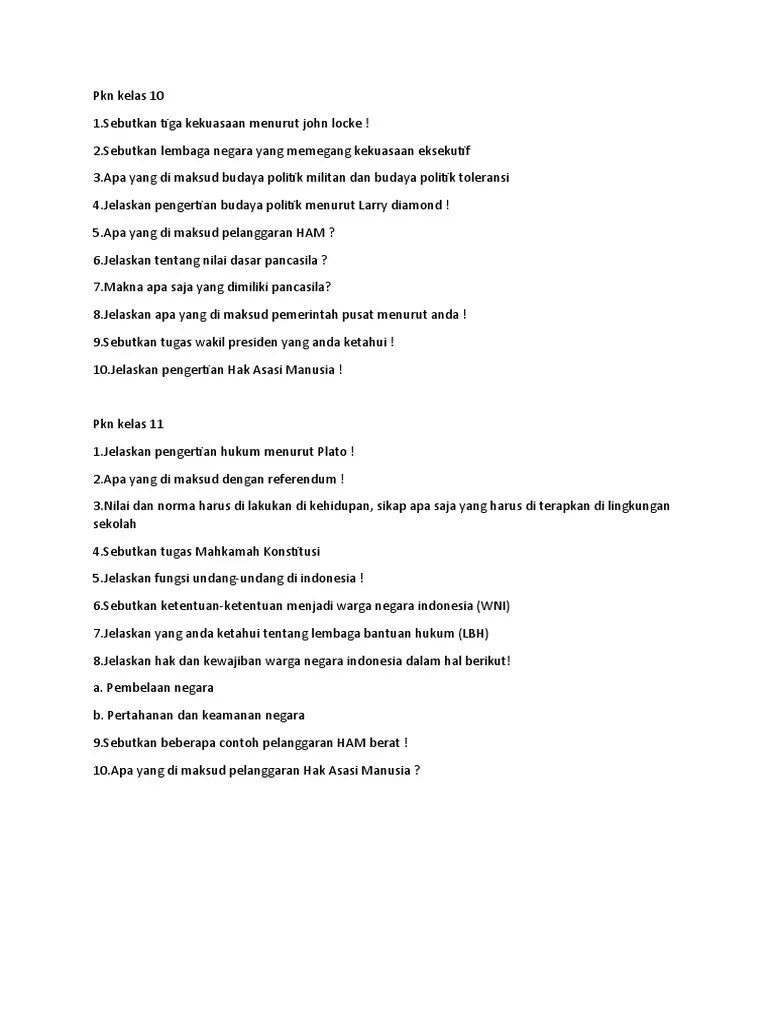 Pkn kelas 10

1.Sebutkan tiga kekuasaan menurut john locke !

2.Sebutkan lembaga negara yang memegang kekuasaan eksekutif

3.Apa yang di maksud budaya politik militan dan budaya politik toleransi

4.Jelaskan pengertian budaya politik menurut Larry diamond !

5.Apa yang di maksud pelanggaran HAM ?

6.Jelaskan tentang nilai dasar pancasila ?

7.Makna apa saja yang dimiliki pancasila?

8.Jelaskan apa yang di maksud pemerintah pusat menurut anda !

9.Sebutkan tugas wakil presiden yang anda ketahui !

10.Jelaskan pengertian Hak Asasi Manusia !

Pkn kelas 11

1.Jelaskan pengertian hukum menurut Plato !

2.Apa yang di maksud dengan referendum !

3.Nilai dan norma harus di lakukan di kehidupan, sikap apa saja yang harus di terapkan di lingkungan sekolah

4.Sebutkan tugas Mahkamah Konstitusi

5.Jelaskan fungsi undang-undang di indonesia !

6.Sebutkan ketentuan-ketentuan menjadi warga negara indonesia (WNI)

7.Jelaskan yang anda ketahui tentang lembaga bantuan hukum (LBH)

8.Jelaskan hak dan kewajiban warga negara indonesia dalam hal berikut!

a. Pembelaan negara

b. Pertahanan dan keamanan negara

9.Sebutkan beberapa contoh pelanggaran HAM berat !

10.Apa yang di maksud pelanggaran Hak Asasi Manusia ?